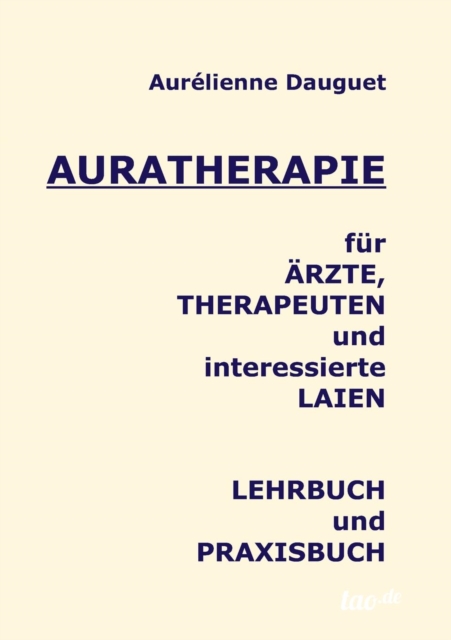 Aurélienne Dauguet

AURATHERAPIE

für
ÄRZTE,
THERAPEUTEN
und
interessierte
LAIEN

LEHRBUCH
und
PRAXISBUCH

tao.de